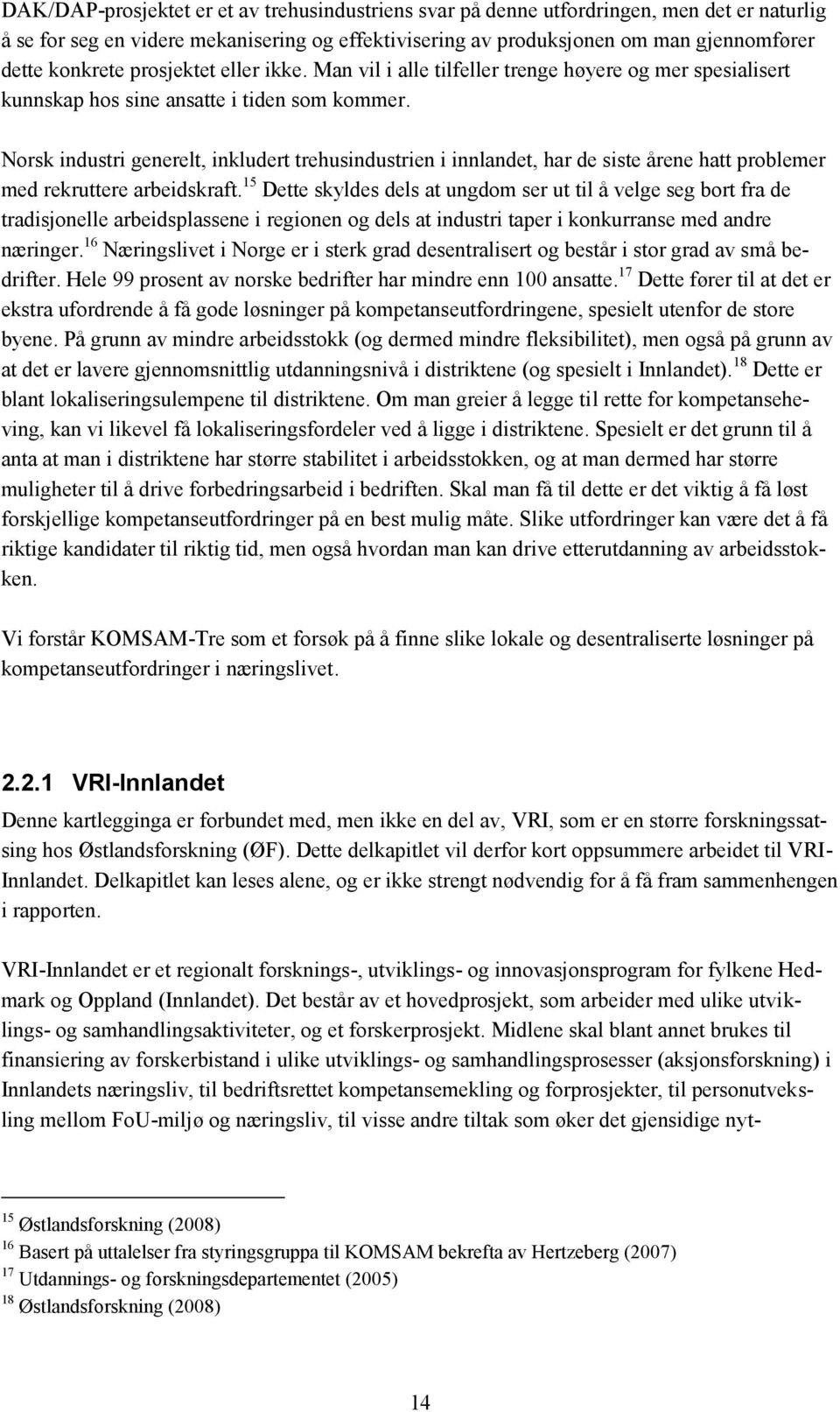 DAK/DAP-prosjektet er et av trehusindustriens svar på denne utfordringen, men det er naturlig å se for seg en videre mekanisering og effektivisering av produksjonen om man gjennomfører dette konkrete prosjektet eller ikke. Man vil i alle tilfeller trenge høyere og mer spesialisert kunnskap hos sine ansatte i tiden som kommer.

Norsk industri generelt, inkludert trehusindustrien i innlandet, har de siste årene hatt problemer med rekruttere arbeidskraft.$^{15}$ Dette skyldes dels at ungdom ser ut til å velge seg bort fra de tradisjonelle arbeidsplassene i regionen og dels at industri taper i konkurranse med andre næringer.$^{16}$ Næringslivet i Norge er i sterk grad desentralisert og består i stor grad av små bedrifter. Hele 99 prosent av norske bedrifter har mindre enn 100 ansatte.$^{17}$ Dette fører til at det er ekstra ufordrende å få gode løsninger på kompetanseutfordringene, spesielt utenfor de store byene. På grunn av mindre arbeidsstokk (og dermed mindre fleksibilitet), men også på grunn av at det er lavere gjennomsnittlig utdanningsnivå i distriktene (og spesielt i Innlandet).$^{18}$ Dette er blant lokaliseringsulempene til distriktene. Om man greier å legge til rette for kompetanseheving, kan vi likevel få lokaliseringsfordeler ved å ligge i distriktene. Spesielt er det grunn til å anta at man i distriktene har større stabilitet i arbeidsstokken, og at man dermed har større muligheter til å drive forbedringsarbeid i bedriften. Skal man få til dette er det viktig å få løst forskjellige kompetanseutfordringer på en best mulig måte. Slike utfordringer kan være det å få riktige kandidater til riktig tid, men også hvordan man kan drive etterutdanning av arbeidsstokken.

Vi forstår KOMSAM-Tre som et forsøk på å finne slike lokale og desentraliserte løsninger på kompetanseutfordringer i næringslivet.

2.2.1 VRI-Innlandet

Denne kartlegginga er forbundet med, men ikke en del av, VRI, som er en større forskningssatsing hos Østlandsforskning (ØF). Dette delkapitlet vil derfor kort oppsummere arbeidet til VRI-Innlandet. Delkapitlet kan leses alene, og er ikke strengt nødvendig for å få fram sammenhengen i rapporten.

VRI-Innlandet er et regionalt forsknings-, utviklings- og innovasjonsprogram for fylkene Hedmark og Oppland (Innlandet). Det består av et hovedprosjekt, som arbeider med ulike utviklings- og samhandlingsaktiviteter, og et forskerprosjekt. Midlene skal blant annet brukes til finansiering av forskerbistand i ulike utviklings- og samhandlingsprosesser (aksjonsforskning) i Innlandets næringsliv, til bedriftsrettet kompetansemekling og forprosjekter, til personutveksling mellom FoU-miljø og næringsliv, til visse andre tiltak som øker det gjensidige nyt-

$^{15}$ Østlandsforskning (2008)
$^{16}$ Basert på uttalelser fra styringsgruppa til KOMSAM bekrefta av Hertzeberg (2007)
$^{17}$ Utdannings- og forskningsdepartementet (2005)
$^{18}$ Østlandsforskning (2008)

14